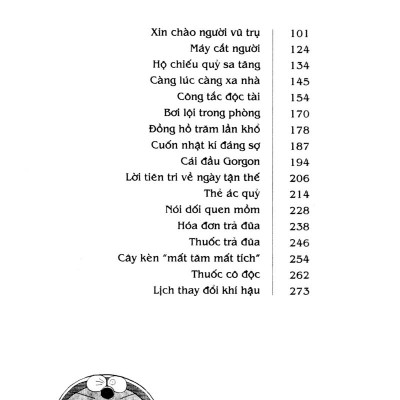 | | |
|---|---|
| Xin chào người vũ trụ | 101 |
| Máy cắt người | 124 |
| Hộ chiếu quỷ sa tăng | 134 |
| Càng lúc càng xa nhà | 145 |
| Công tắc độc tài | 154 |
| Bơi lội trong phòng | 170 |
| Đồng hồ trăm lần khổ | 178 |
| Cuốn nhật kí đáng sợ | 187 |
| Cái đầu Gorgon | 194 |
| Lời tiên tri về ngày tận thế | 206 |
| Thẻ ác quỷ | 214 |
| Nói dối quen mồm | 228 |
| Hóa đơn trả đũa | 238 |
| Thuốc trả đũa | 246 |
| Cây kèn "mất tăm mất tích" | 254 |
| Thuốc cô độc | 262 |
| Lịch thay đổi khí hậu | 273 |